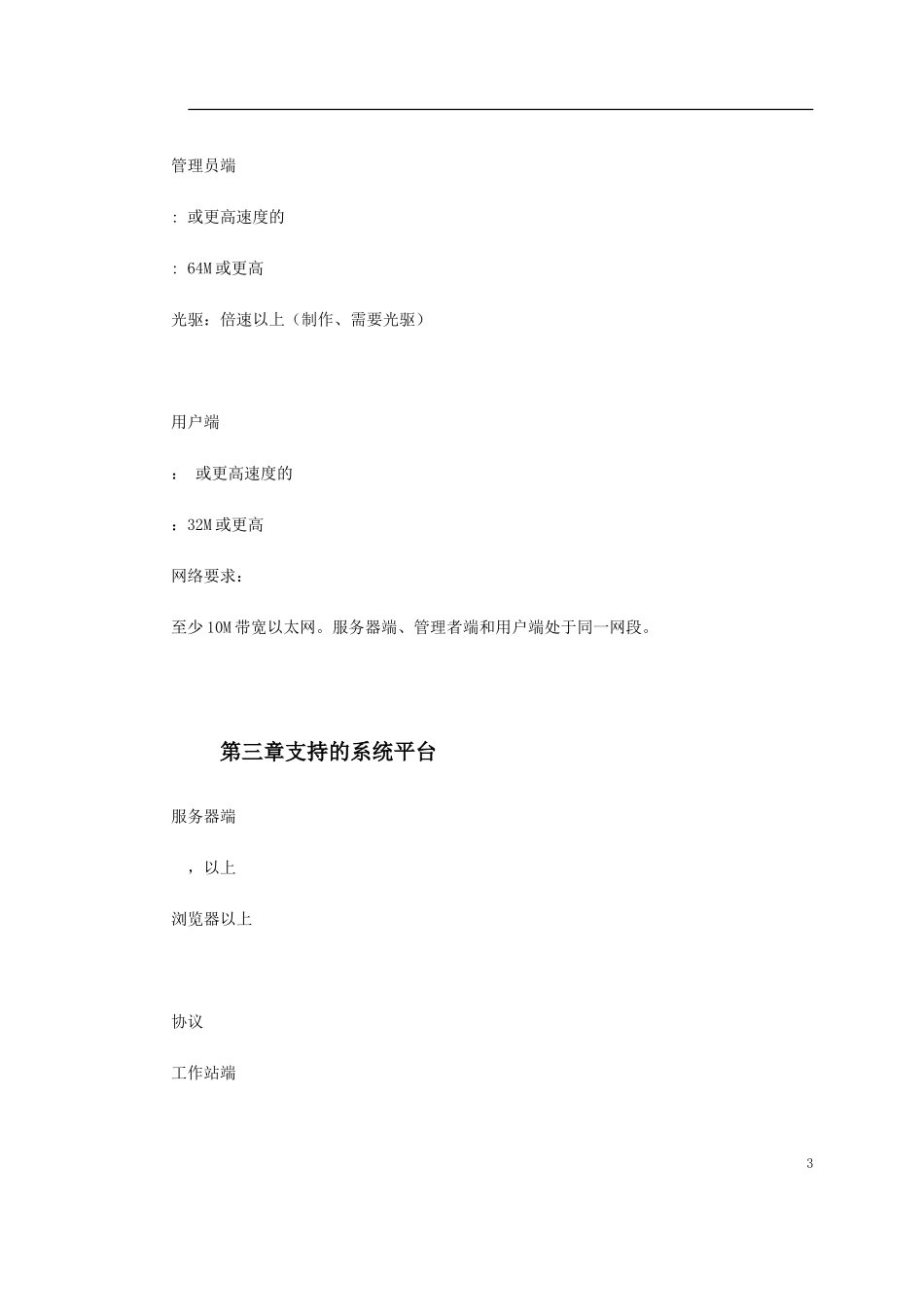 管理员端

: 或更高速度的

: 64M 或更高

光驱：倍速以上（制作、需要光驱）

用户端

： 或更高速度的

：32M 或更高

网络要求：

至少 10M 带宽以太网。服务器端、管理者端和用户端处于同一网段。

第三章支持的系统平台

服务器端

，以上

浏览器以上

协议

工作站端

3